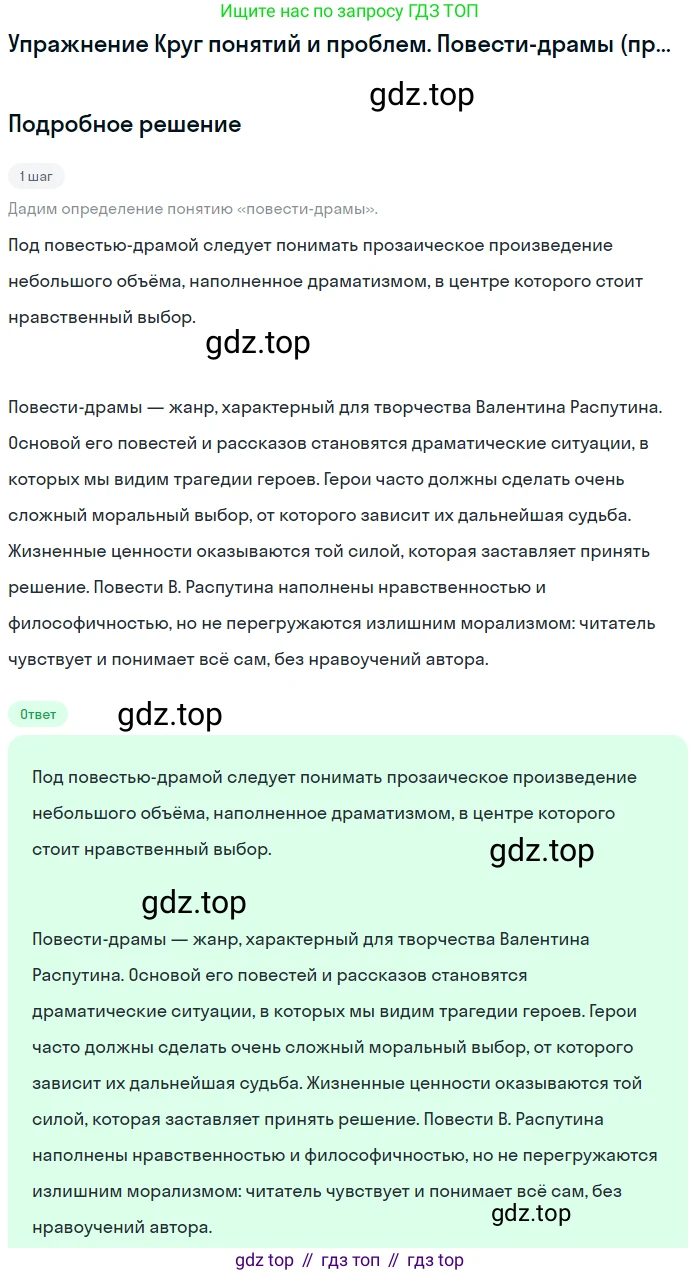 Ищите нас по запросу ГДЗ ТОП
Упражнение Круг понятий и проблем. Повести-драмы (пр...

gdz.top

Подробное решение

1 шаг

Дадим определение понятию «повести-драмы».

Под повестью-драмой следует понимать прозаическое произведение небольшого объёма, наполненное драматизмом, в центре которого стоит нравственный выбор.

gdz.top

Повести-драмы — жанр, характерный для творчества Валентина Распутина. Основой его повестей и рассказов становятся драматические ситуации, в которых мы видим трагедии героев. Герои часто должны сделать очень сложный моральный выбор, от которого зависит их дальнейшая судьба. Жизненные ценности оказываются той силой, которая заставляет принять решение. Повести В. Распутина наполнены нравственностью и философичностью, но не перегружаются излишним морализмом: читатель чувствует и понимает всё сам, без нравоучений автора.

Ответ

gdz.top

Под повестью-драмой следует понимать прозаическое произведение небольшого объёма, наполненное драматизмом, в центре которого стоит нравственный выбор.

gdz.top

gdz.top

Повести-драмы — жанр, характерный для творчества Валентина Распутина. Основой его повестей и рассказов становятся драматические ситуации, в которых мы видим трагедии героев. Герои часто должны сделать очень сложный моральный выбор, от которого зависит их дальнейшая судьба. Жизненные ценности оказываются той силой, которая заставляет принять решение. Повести В. Распутина наполнены нравственностью и философичностью, но не перегружаются излишним морализмом: читатель чувствует и понимает всё сам, без нравоучений автора.

gdz.top

gdz top // гдз топ // гдз top